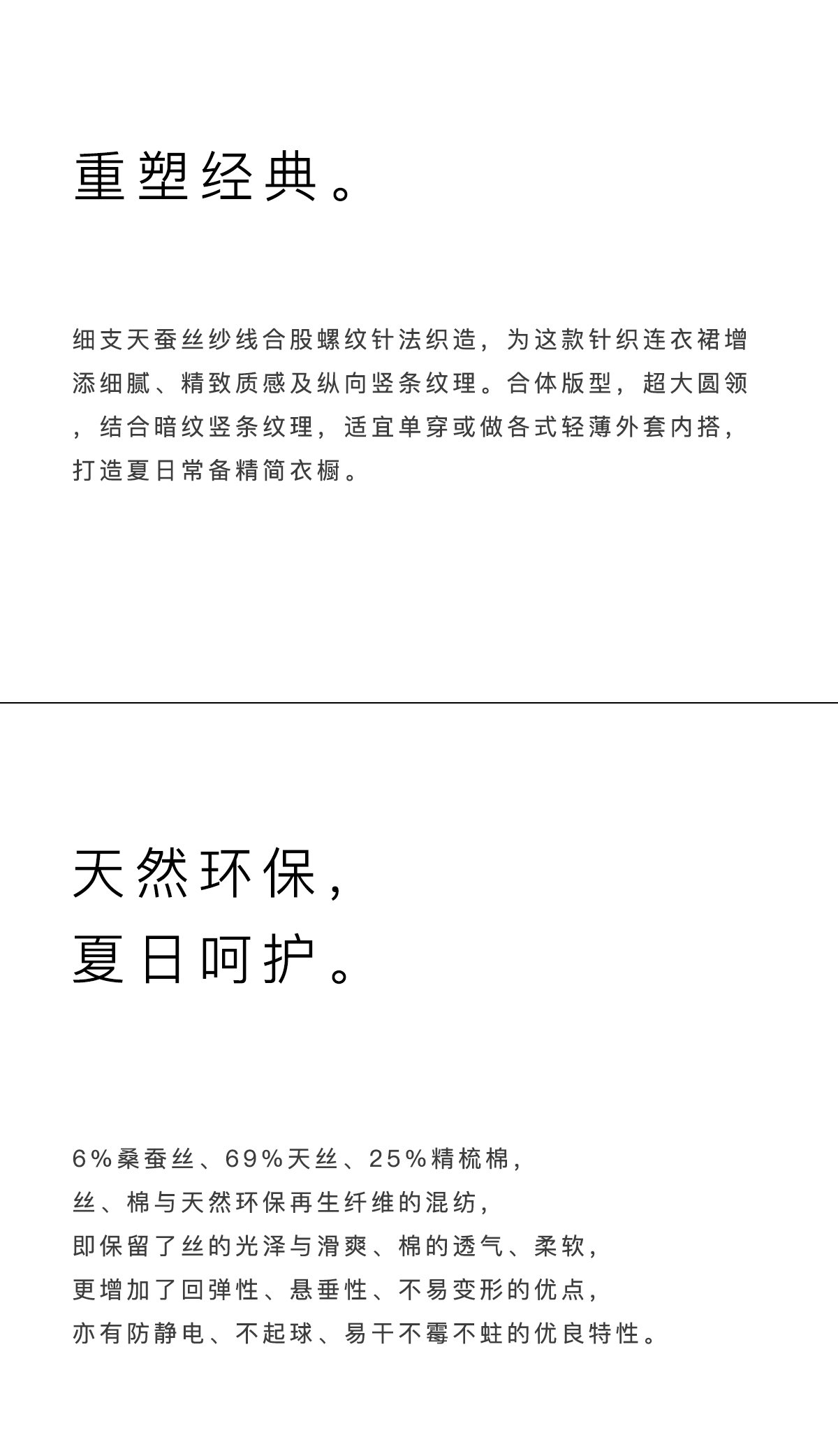 重塑经典。

细支天蚕丝纱线合股螺纹针法织造，为这款针织连衣裙增添细腻、精致质感及纵向竖条纹理。合体版型，超大圆领，结合暗纹竖条纹理，适宜单穿或做各式轻薄外套内搭，打造夏日常备精简衣橱。

天然环保，
夏日呵护。

6%桑蚕丝、69%天丝、25%精梳棉，
丝、棉与天然环保再生纤维的混纺，
即保留了丝的光泽与滑爽、棉的透气、柔软，
更增加了回弹性、悬垂性、不易变形的优点，
亦有防静电、不起球、易干不霉不蛀的优良特性。